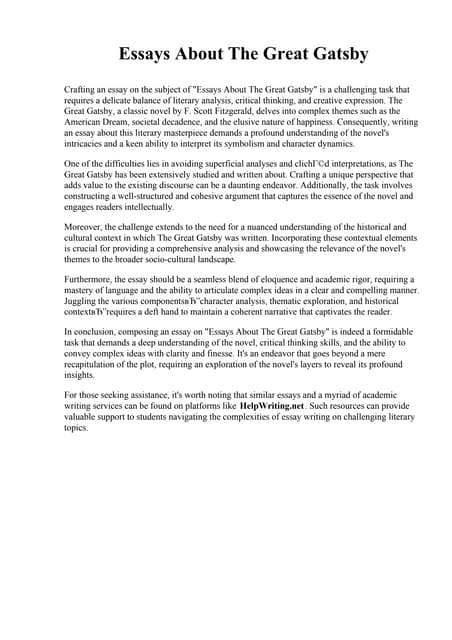 Essays About The Great Gatsby

Crafting an essay on the subject of "Essays About The Great Gatsby" is a challenging task that requires a delicate balance of literary analysis, critical thinking, and creative expression. The Great Gatsby, a classic novel by F. Scott Fitzgerald, delves into complex themes such as the American Dream, societal decadence, and the elusive nature of happiness. Consequently, writing an essay about this literary masterpiece demands a profound understanding of the novel's intricacies and a keen ability to interpret its symbolism and character dynamics.

One of the difficulties lies in avoiding superficial analyses and clichГ©d interpretations, as The Great Gatsby has been extensively studied and written about. Crafting a unique perspective that adds value to the existing discourse can be a daunting endeavor. Additionally, the task involves constructing a well-structured and cohesive argument that captures the essence of the novel and engages readers intellectually.

Moreover, the challenge extends to the need for a nuanced understanding of the historical and cultural context in which The Great Gatsby was written. Incorporating these contextual elements is crucial for providing a comprehensive analysis and showcasing the relevance of the novel's themes to the broader socio-cultural landscape.

Furthermore, the essay should be a seamless blend of eloquence and academic rigor, requiring a mastery of language and the ability to articulate complex ideas in a clear and compelling manner. Juggling the various componentsвЂ"character analysis, thematic exploration, and historical contextвЂ"requires a deft hand to maintain a coherent narrative that captivates the reader.

In conclusion, composing an essay on "Essays About The Great Gatsby" is indeed a formidable task that demands a deep understanding of the novel, critical thinking skills, and the ability to convey complex ideas with clarity and finesse. It's an endeavor that goes beyond a mere recapitulation of the plot, requiring an exploration of the novel's layers to reveal its profound insights.

For those seeking assistance, it's worth noting that similar essays and a myriad of academic writing services can be found on platforms like HelpWriting.net. Such resources can provide valuable support to students navigating the complexities of essay writing on challenging literary topics.